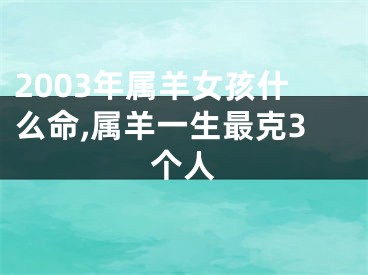 2003年属羊女孩什么命,属羊一生最克3个人